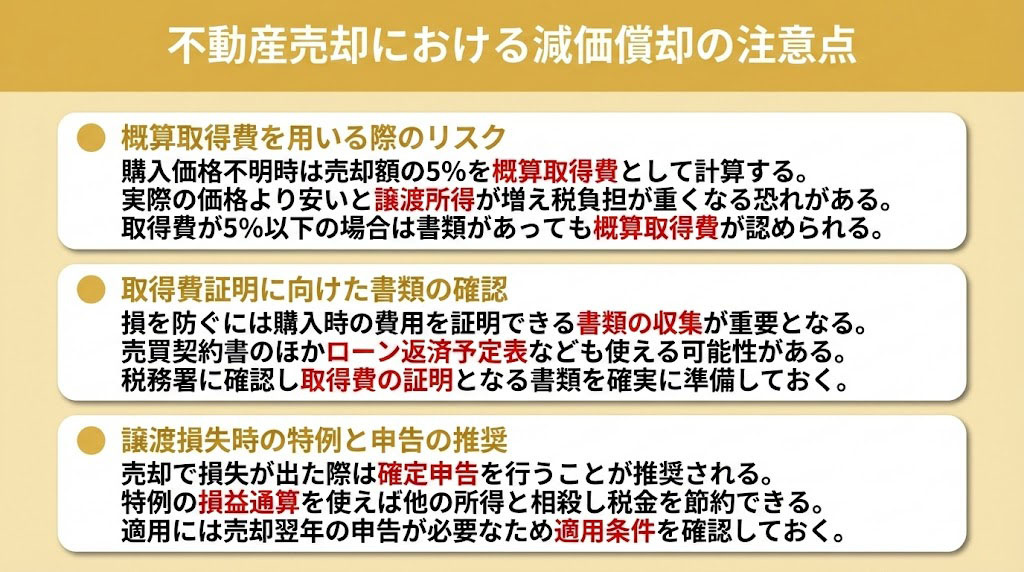 不動産売却における減価償却の注意点

概算取得費を用いる際のリスク
購入価格不明時は売却額の5%を概算取得費として計算する。
実際の価格より安いと譲渡所得が増え税負担が重くなる恐れがある。
取得費が5%以下の場合は書類があっても概算取得費が認められる。

取得費証明に向けた書類の確認
損を防ぐには購入時の費用を証明できる書類の収集が重要となる。
売買契約書のほかローン返済予定表なども使える可能性がある。
税務署に確認し取得費の証明となる書類を確実に準備しておく。

譲渡損失時の特例と申告の推奨
売却で損失が出た際は確定申告を行うことが推奨される。
特例の損益通算を使えば他の所得と相殺し税金を節約できる。
適用には売却翌年の申告が必要なため適用条件を確認しておく。